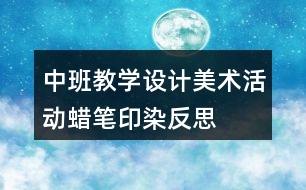 中班教学设计美术活动蜡笔印染反思